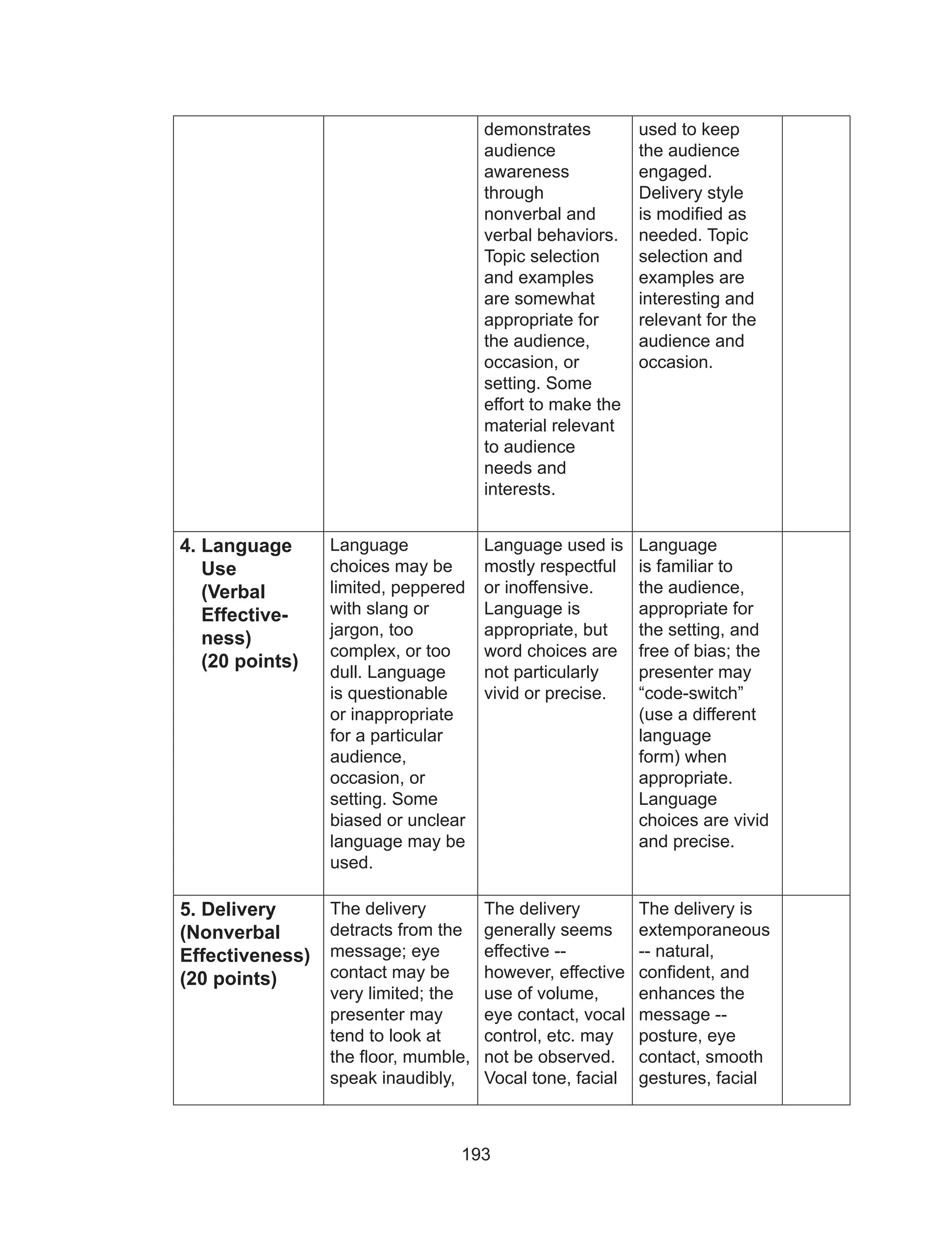 |  |  |  |  |  |
|---|---|---|---|---|
|  |  | demonstrates audience awareness through nonverbal and verbal behaviors. Topic selection and examples are somewhat appropriate for the audience, occasion, or setting. Some effort to make the material relevant to audience needs and interests. | used to keep the audience engaged. Delivery style is modified as needed. Topic selection and examples are interesting and relevant for the audience and occasion. |  |
| **4. Language Use (Verbal Effectiveness) (20 points)** | Language choices may be limited, peppered with slang or jargon, too complex, or too dull. Language is questionable or inappropriate for a particular audience, occasion, or setting. Some biased or unclear language may be used. | Language used is mostly respectful or inoffensive. Language is appropriate, but word choices are not particularly vivid or precise. | Language is familiar to the audience, appropriate for the setting, and free of bias; the presenter may “code-switch” (use a different language form) when appropriate. Language choices are vivid and precise. |  |
| **5. Delivery (Nonverbal Effectiveness) (20 points)** | The delivery detracts from the message; eye contact may be very limited; the presenter may tend to look at the floor, mumble, speak inaudibly, | The delivery generally seems effective -- however, effective use of volume, eye contact, vocal control, etc. may not be observed. Vocal tone, facial | The delivery is extemporaneous -- natural, confident, and enhances the message -- posture, eye contact, smooth gestures, facial |  |

193